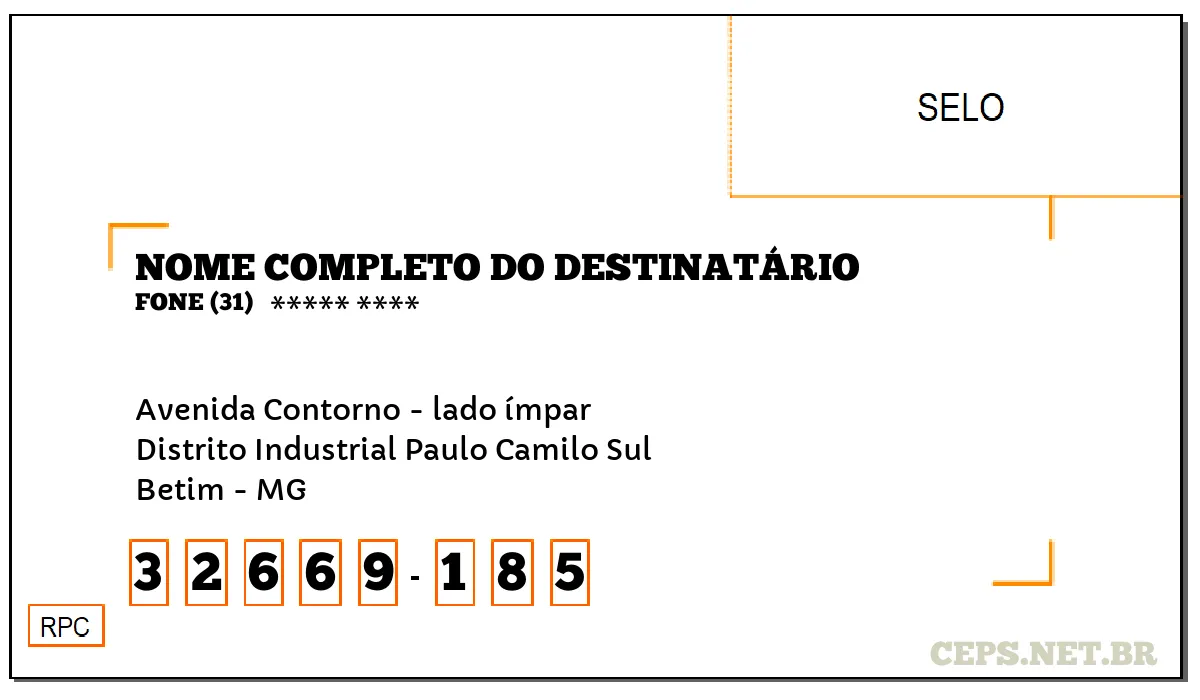 SELO

NOME COMPLETO DO DESTINATÁRIO
FONE (31) ***** ****

Avenida Contorno - lado ímpar
Distrito Industrial Paulo Camilo Sul
Betim - MG

3 2 6 6 9 - 1 8 5

RPC

CEPS.NET.BR